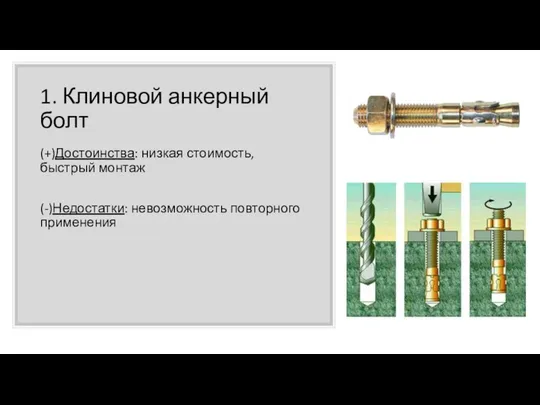 1. Клиновой анкерный болт

(+)Достоинства: низкая стоимость, быстрый монтаж

(-)Недостатки: невозможность повторного применения